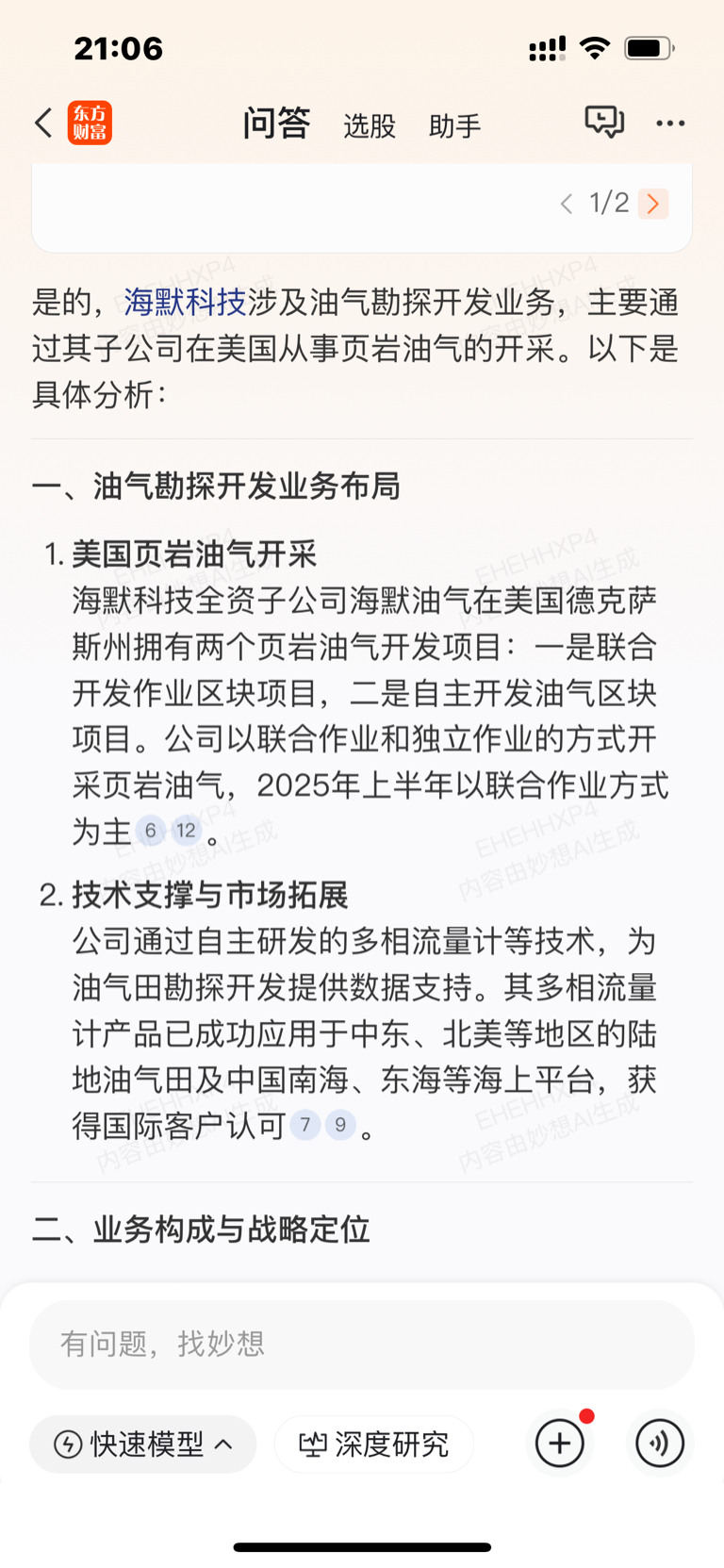 21:06

东方财富 问答 选股 助手

1/2

是的，海默科技涉及油气勘探开发业务，主要通过其子公司在美国从事页岩油气的开采。以下是具体分析：

一、油气勘探开发业务布局

1. 美国页岩油气开采
海默科技全资子公司海默油气在美国德克萨斯州拥有两个页岩油气开发项目：一是联合开发作业区块项目，二是自主开发油气区块项目。公司以联合作业和独立作业的方式开采页岩油气，2025年上半年以联合作业方式为主 6 12 。

2. 技术支撑与市场拓展
公司通过自主研发的多相流量计等技术，为油气田勘探开发提供数据支持。其多相流量计产品已成功应用于中东、北美等地区的陆地油气田及中国南海、东海等海上平台，获得国际客户认可 7 9 。

二、业务构成与战略定位

有问题，找妙想

快速模型 深度研究

EHEHHXP4 内容由妙想AI生成